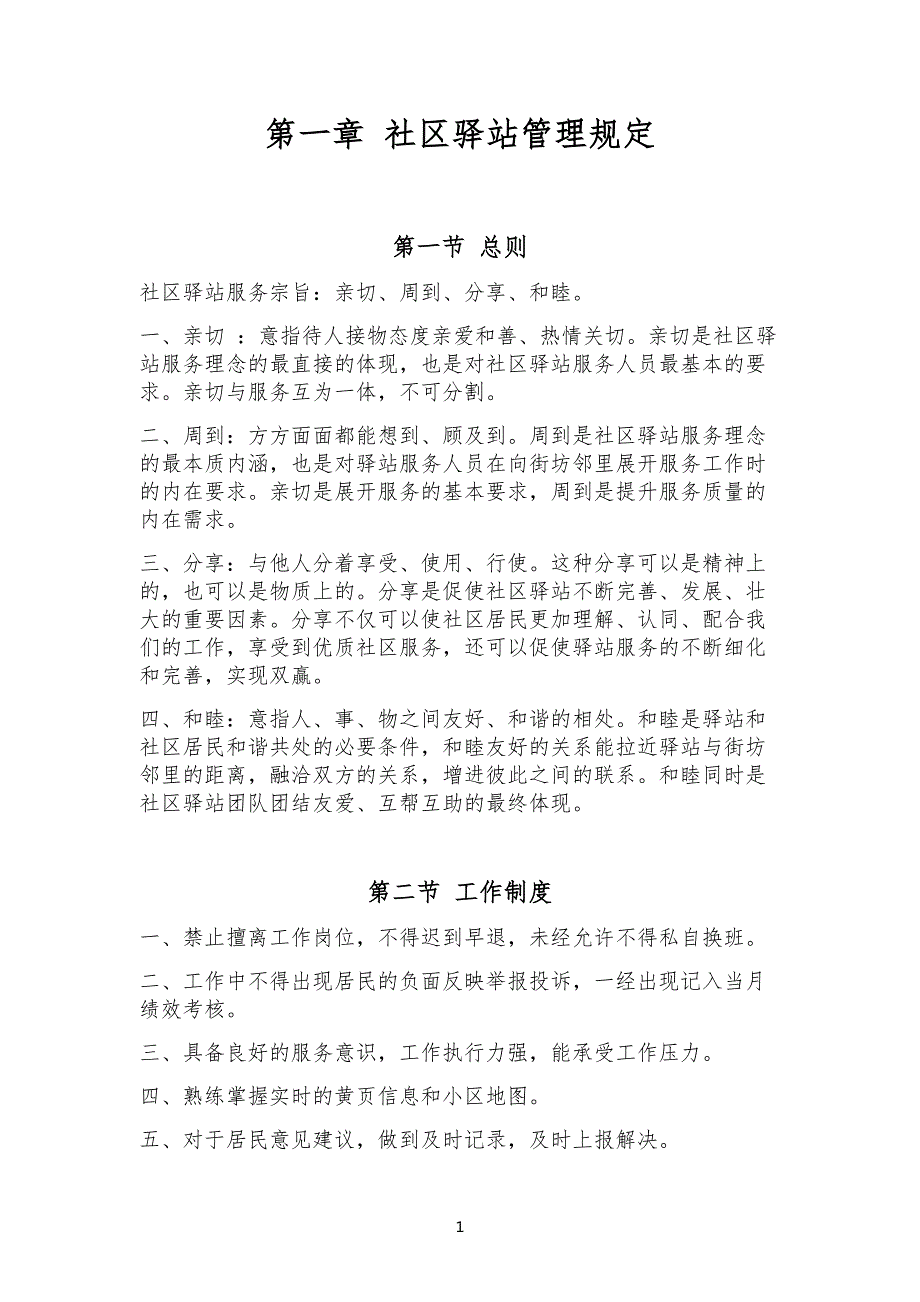 第一章 社区驿站管理规定

第一节 总则

社区驿站服务宗旨：亲切、周到、分享、和睦。

一、亲切 ：意指待人接物态度亲爱和善、热情关切。亲切是社区驿站服务理念的最直接的体现，也是对社区驿站服务人员最基本的要求。亲切与服务互为一体，不可分割。

二、周到：方方面面都能想到、顾及到。周到是社区驿站服务理念的最本质内涵，也是对驿站服务人员在向街坊邻里展开服务工作时的内在要求。亲切是展开服务的基本要求，周到是提升服务质量的内在需求。

三、分享：与他人分着享受、使用、行使。这种分享可以是精神上的，也可以是物质上的。分享是促使社区驿站不断完善、发展、壮大的重要因素。分享不仅可以使社区居民更加理解、认同、配合我们的工作，享受到优质社区服务，还可以促使驿站服务的不断细化和完善，实现双赢。

四、和睦：意指人、事、物之间友好、和谐的相处。和睦是驿站和社区居民和谐共处的必要条件，和睦友好的关系能拉近驿站与街坊邻里的距离，融洽双方的关系，增进彼此之间的联系。和睦同时是社区驿站团队团结友爱、互帮互助的最终体现。

第二节 工作制度

一、禁止擅离工作岗位，不得迟到早退，未经允许不得私自换班。

二、工作中不得出现居民的负面反映举报投诉，一经出现记入当月绩效考核。

三、具备良好的服务意识，工作执行力强，能承受工作压力。

四、熟练掌握实时的黄页信息和小区地图。

五、对于居民意见建议，做到及时记录，及时上报解决。

1